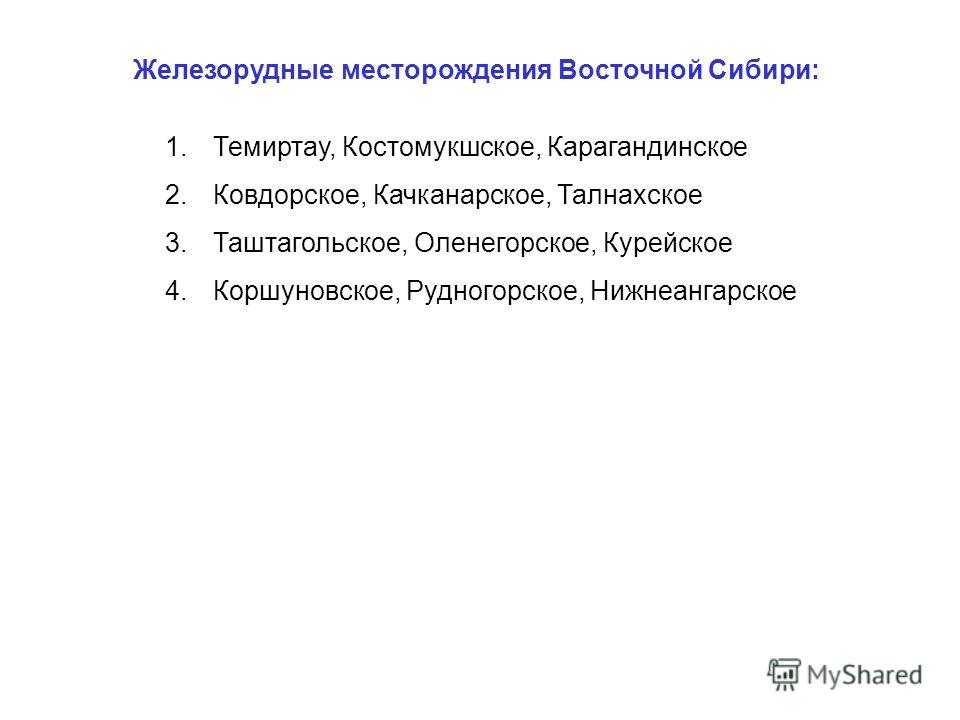 Железорудные месторождения Восточной Сибири:

1. Темиртау, Костомукшское, Карагандинское
2. Ковдорское, Качканарское, Талнахское
3. Таштагольское, Оленегорское, Курейское
4. Коршуновское, Рудногорское, Нижнеангарское

MyShared